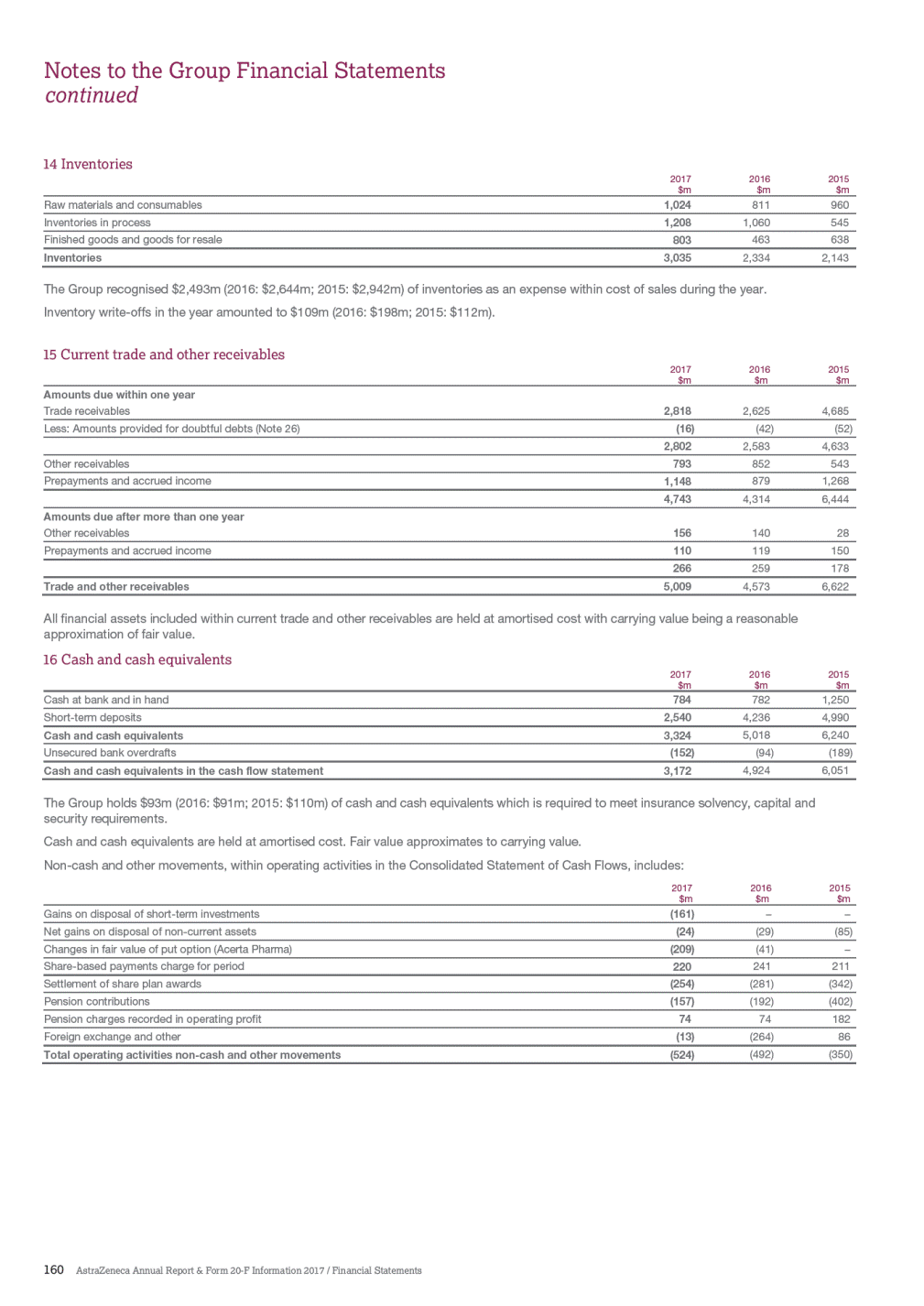 Notes to the Group Financial Statements
continued

14 Inventories

| | 2017 \$m | 2016 \$m | 2015 \$m |
|---|---|---|---|
| Raw materials and consumables | 1,024 | 811 | 960 |
| Inventories in process | 1,208 | 1,060 | 545 |
| Finished goods and goods for resale | 803 | 463 | 638 |
| Inventories | 3,035 | 2,334 | 2,143 |

The Group recognised \$2,493m (2016: \$2,644m; 2015: \$2,942m) of inventories as an expense within cost of sales during the year.

Inventory write-offs in the year amounted to \$109m (2016: \$198m; 2015: \$112m).

15 Current trade and other receivables

| | 2017 \$m | 2016 \$m | 2015 \$m |
|---|---|---|---|
| Amounts due within one year | | | |
| Trade receivables | 2,818 | 2,625 | 4,685 |
| Less: Amounts provided for doubtful debts (Note 26) | (16) | (42) | (52) |
| | 2,802 | 2,583 | 4,633 |
| Other receivables | 793 | 852 | 543 |
| Prepayments and accrued income | 1,148 | 879 | 1,268 |
| | 4,743 | 4,314 | 6,444 |
| Amounts due after more than one year | | | |
| Other receivables | 156 | 140 | 28 |
| Prepayments and accrued income | 110 | 119 | 150 |
| | 266 | 259 | 178 |
| Trade and other receivables | 5,009 | 4,573 | 6,622 |

All financial assets included within current trade and other receivables are held at amortised cost with carrying value being a reasonable approximation of fair value.

16 Cash and cash equivalents

| | 2017 \$m | 2016 \$m | 2015 \$m |
|---|---|---|---|
| Cash at bank and in hand | 784 | 782 | 1,250 |
| Short-term deposits | 2,540 | 4,236 | 4,990 |
| Cash and cash equivalents | 3,324 | 5,018 | 6,240 |
| Unsecured bank overdrafts | (152) | (94) | (189) |
| Cash and cash equivalents in the cash flow statement | 3,172 | 4,924 | 6,051 |

The Group holds \$93m (2016: \$91m; 2015: \$110m) of cash and cash equivalents which is required to meet insurance solvency, capital and security requirements.

Cash and cash equivalents are held at amortised cost. Fair value approximates to carrying value.

Non-cash and other movements, within operating activities in the Consolidated Statement of Cash Flows, includes:

| | 2017 \$m | 2016 \$m | 2015 \$m |
|---|---|---|---|
| Gains on disposal of short-term investments | (161) | – | – |
| Net gains on disposal of non-current assets | (24) | (29) | (85) |
| Changes in fair value of put option (Acerta Pharma) | (209) | (41) | – |
| Share-based payments charge for period | 220 | 241 | 211 |
| Settlement of share plan awards | (254) | (281) | (342) |
| Pension contributions | (157) | (192) | (402) |
| Pension charges recorded in operating profit | 74 | 74 | 182 |
| Foreign exchange and other | (13) | (264) | 86 |
| Total operating activities non-cash and other movements | (524) | (492) | (350) |

160 AstraZeneca Annual Report & Form 20-F Information 2017 / Financial Statements